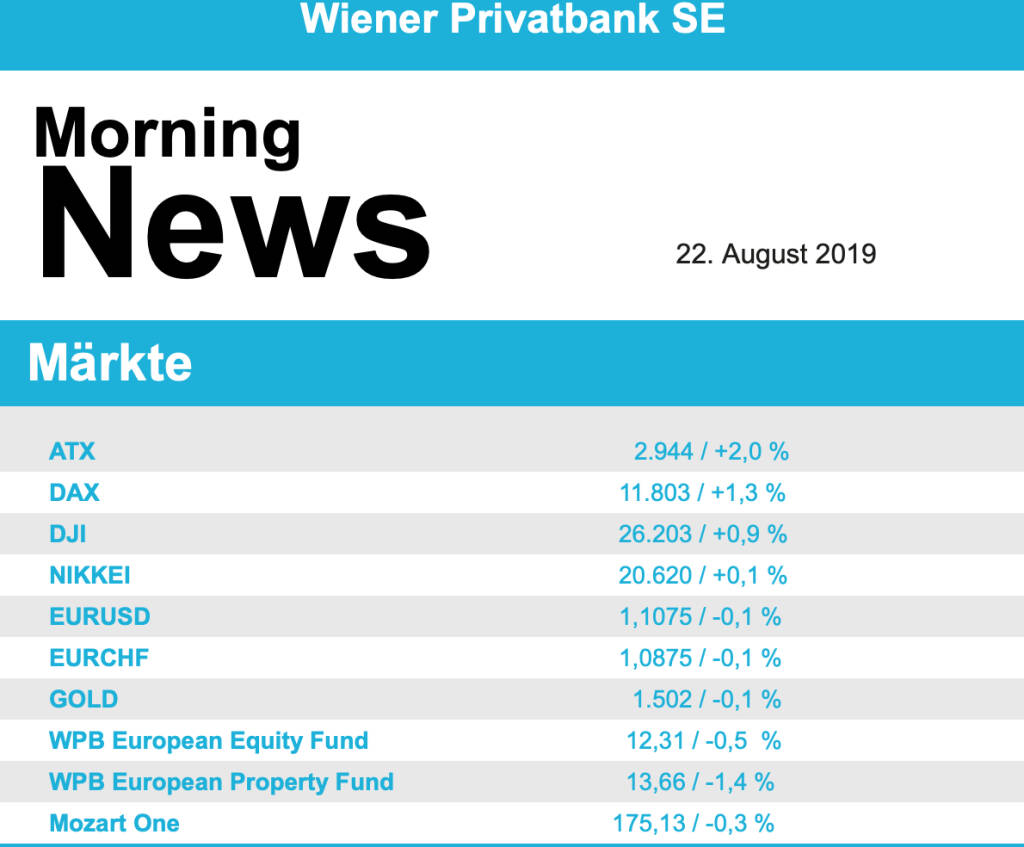 Wiener Privatbank SE

Morning
News

22. August 2019

Märkte

| | |
|---|---|
| ATX | 2.944 / +2,0 % |
| DAX | 11.803 / +1,3 % |
| DJI | 26.203 / +0,9 % |
| NIKKEI | 20.620 / +0,1 % |
| EURUSD | 1,1075 / -0,1 % |
| EURCHF | 1,0875 / -0,1 % |
| GOLD | 1.502 / -0,1 % |
| WPB European Equity Fund | 12,31 / -0,5 % |
| WPB European Property Fund | 13,66 / -1,4 % |
| Mozart One | 175,13 / -0,3 % |